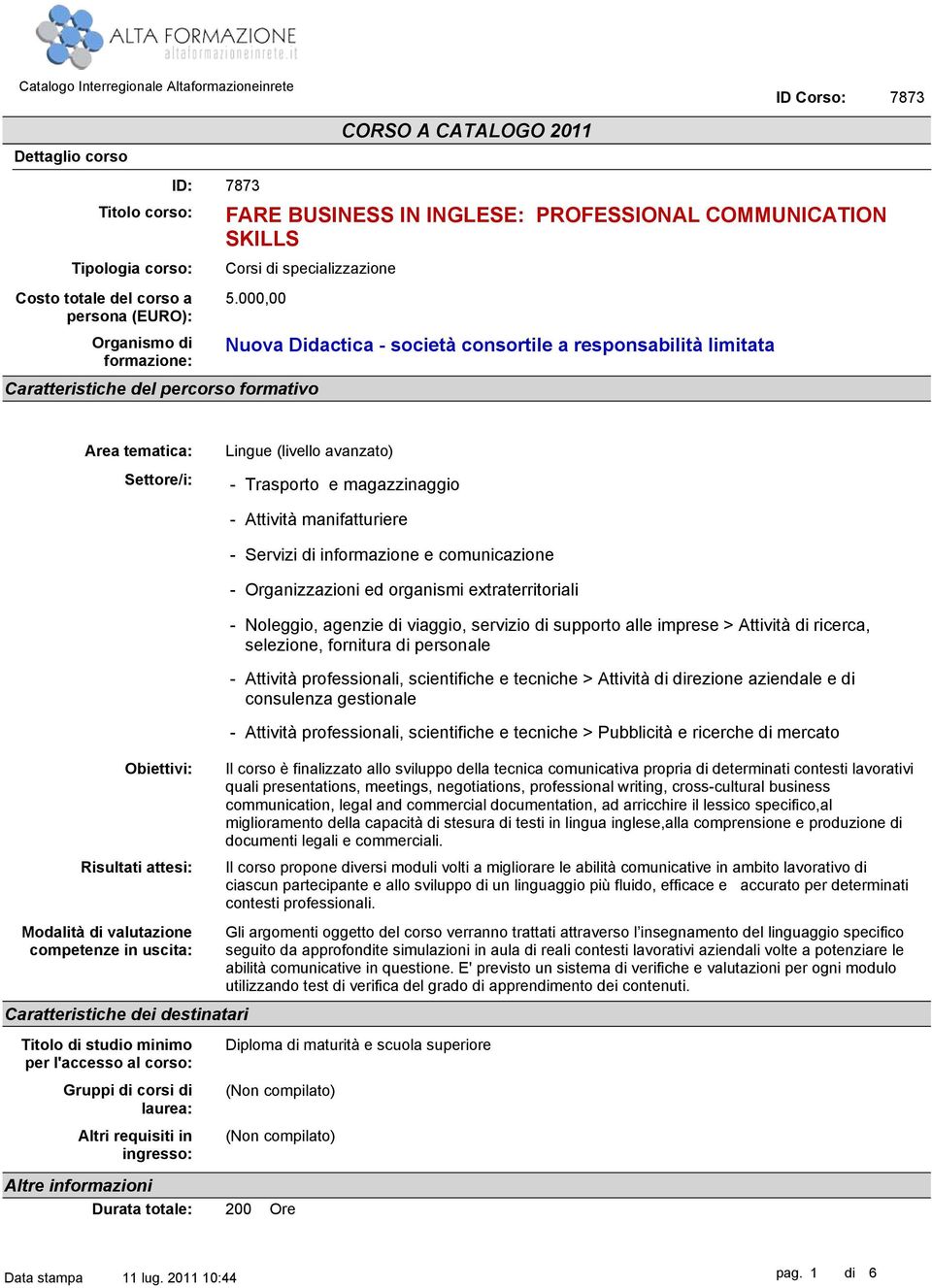 ALTA FORMAZIONE
altaformazioneinrete.it

Catalogo Interregionale Altaformazioneinrete

ID Corso: 7873

CORSO A CATALOGO 2011

Dettaglio corso

ID: 7873

Titolo corso: FARE BUSINESS IN INGLESE: PROFESSIONAL COMMUNICATION SKILLS

Tipologia corso: Corsi di specializzazione

Costo totale del corso a persona (EURO): 5.000,00

Organismo di formazione: Nuova Didactica - società consortile a responsabilità limitata

Caratteristiche del percorso formativo

Area tematica: Lingue (livello avanzato)

Settore/i:
- Trasporto e magazzinaggio
- Attività manifatturiere
- Servizi di informazione e comunicazione
- Organizzazioni ed organismi extraterritoriali
- Noleggio, agenzie di viaggio, servizio di supporto alle imprese > Attività di ricerca, selezione, fornitura di personale
- Attività professionali, scientifiche e tecniche > Attività di direzione aziendale e di consulenza gestionale
- Attività professionali, scientifiche e tecniche > Pubblicità e ricerche di mercato

Obiettivi: Il corso è finalizzato allo sviluppo della tecnica comunicativa propria di determinati contesti lavorativi quali presentations, meetings, negotiations, professional writing, cross-cultural business communication, legal and commercial documentation, ad arricchire il lessico specifico,al miglioramento della capacità di stesura di testi in lingua inglese,alla comprensione e produzione di documenti legali e commerciali.

Risultati attesi: Il corso propone diversi moduli volti a migliorare le abilità comunicative in ambito lavorativo di ciascun partecipante e allo sviluppo di un linguaggio più fluido, efficace e accurato per determinati contesti professionali.

Modalità di valutazione competenze in uscita: Gli argomenti oggetto del corso verranno trattati attraverso l'insegnamento del linguaggio specifico seguito da approfondite simulazioni in aula di reali contesti lavorativi aziendali volte a potenziare le abilità comunicative in questione. E' previsto un sistema di verifiche e valutazioni per ogni modulo utilizzando test di verifica del grado di apprendimento dei contenuti.

Caratteristiche dei destinatari

Titolo di studio minimo per l'accesso al corso: Diploma di maturità e scuola superiore

Gruppi di corsi di laurea: (Non compilato)

Altri requisiti in ingresso: (Non compilato)

Altre informazioni

Durata totale: 200 Ore

Data stampa 11 lug. 2011 10:44

pag. 1 di 6